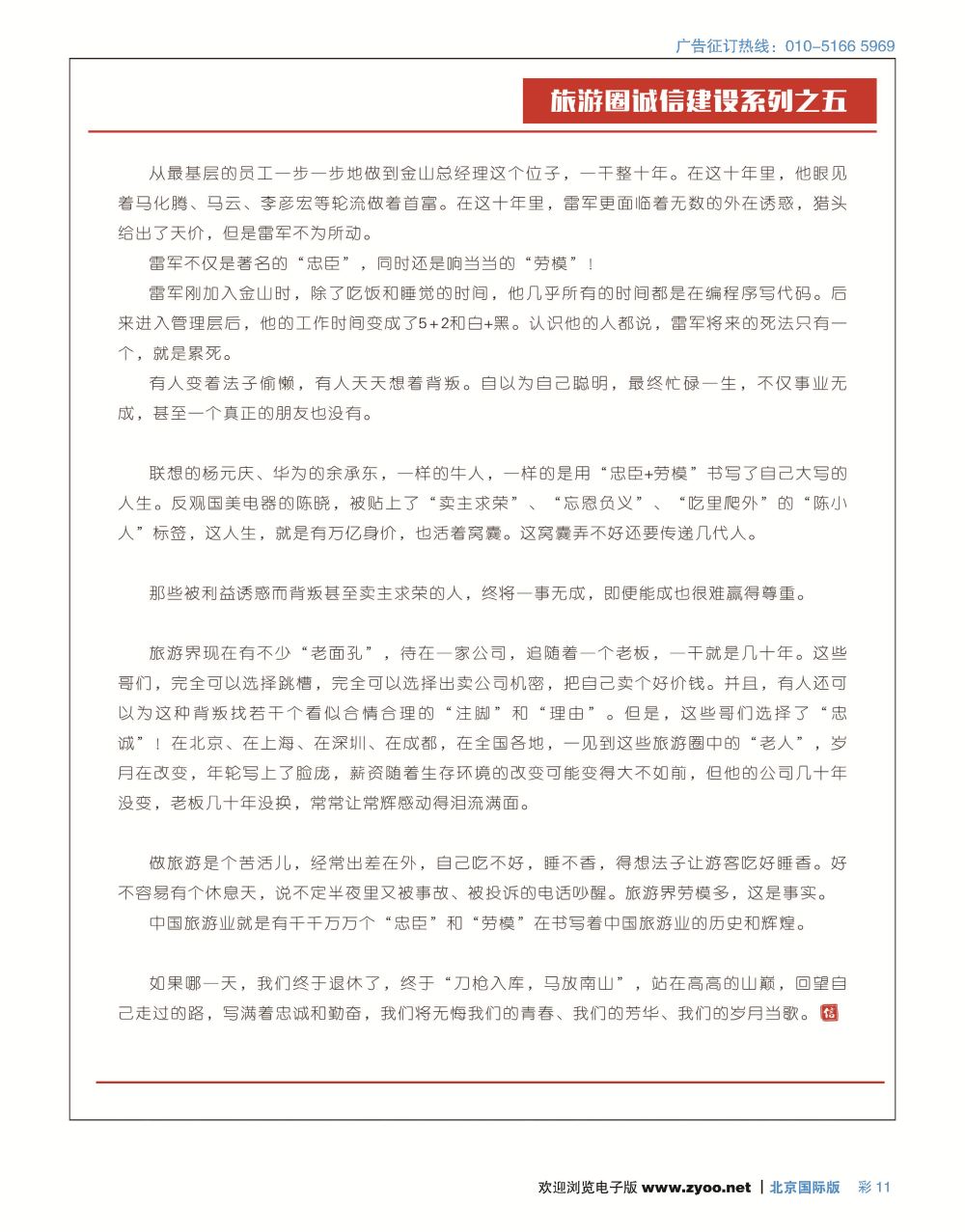 广告征订热线：010-5166 5969

旅游圈诚信建设系列之五

从最基层的员工一步一步地做到金山总经理这个位子，一干整十年。在这十年里，他眼见着马化腾、马云、李彦宏等轮流做着首富。在这十年里，雷军更面临着无数的外在诱惑，猎头给出了天价，但是雷军不为所动。

雷军不仅是著名的“忠臣”，同时还是响当当的“劳模”！

雷军刚加入金山时，除了吃饭和睡觉的时间，他几乎所有的时间都是在编程序写代码。后来进入管理层后，他的工作时间变成了5+2和白+黑。认识他的人都说，雷军将来的死法只有一个，就是累死。

有人变着法子偷懒，有人天天想着背叛。自以为自己聪明，最终忙碌一生，不仅事业无成，甚至一个真正的朋友也没有。

联想的杨元庆、华为的余承东，一样的牛人，一样的是用“忠臣+劳模”书写了自己大写的人生。反观国美电器的陈晓，被贴上了“卖主求荣”、“忘恩负义”、“吃里爬外”的“陈小人”标签，这人生，就是有万亿身价，也活着窝囊。这窝囊弄不好还要传递几代人。

那些被利益诱惑而背叛甚至卖主求荣的人，终将一事无成，即便能成也很难赢得尊重。

旅游界现在有不少“老面孔”，待在一家公司，追随着一个老板，一干就是几十年。这些哥们，完全可以选择跳槽，完全可以选择出卖公司机密，把自己卖个好价钱。并且，有人还可以为这种背叛找若干个看似合情合理的“注脚”和“理由”。但是，这些哥们选择了“忠诚”！在北京、在上海、在深圳、在成都，在全国各地，一见到这些旅游圈中的“老人”，岁月在改变，年轮写上了脸庞，薪资随着生存环境的改变可能变得大不如前，但他的公司几十年没变，老板几十年没换，常常让常辉感动得泪流满面。

做旅游是个苦活儿，经常出差在外，自己吃不好，睡不香，得想法子让游客吃好睡香。好不容易有个休息天，说不定半夜里又被事故、被投诉的电话吵醒。旅游界劳模多，这是事实。

中国旅游业就是有千千万万个“忠臣”和“劳模”在书写着中国旅游业的历史和辉煌。

如果哪一天，我们终于退休了，终于“刀枪入库，马放南山”，站在高高的山巅，回望自己走过的路，写满着忠诚和勤奋，我们将无悔我们的青春、我们的芳华、我们的岁月当歌。信

欢迎浏览电子版 www.zyoo.net | 北京国际版 彩 11